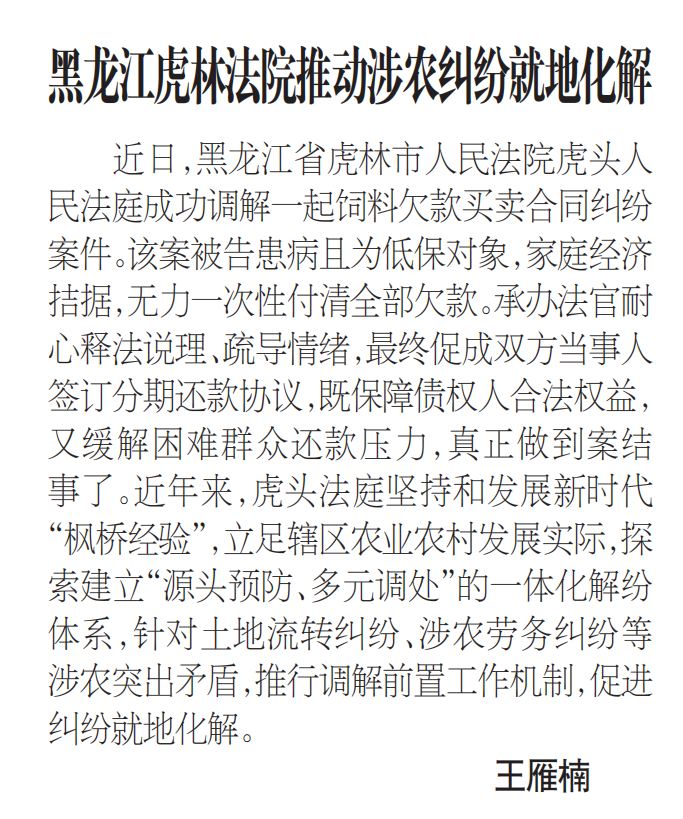 黑龙江虎林法院推动涉农纠纷就地化解

近日，黑龙江省虎林市人民法院虎头人民法庭成功调解一起饲料欠款买卖合同纠纷案件。该案被告患病且为低保对象，家庭经济拮据，无力一次性付清全部欠款。承办法官耐心释法说理、疏导情绪，最终促成双方当事人签订分期还款协议，既保障债权人合法权益，又缓解困难群众还款压力，真正做到案结事了。近年来，虎头法庭坚持和发展新时代“枫桥经验”，立足辖区农业农村发展实际，探索建立“源头预防、多元调处”的一体化解纷体系，针对土地流转纠纷、涉农劳务纠纷等涉农突出矛盾，推行调解前置工作机制，促进纠纷就地化解。

王雁楠